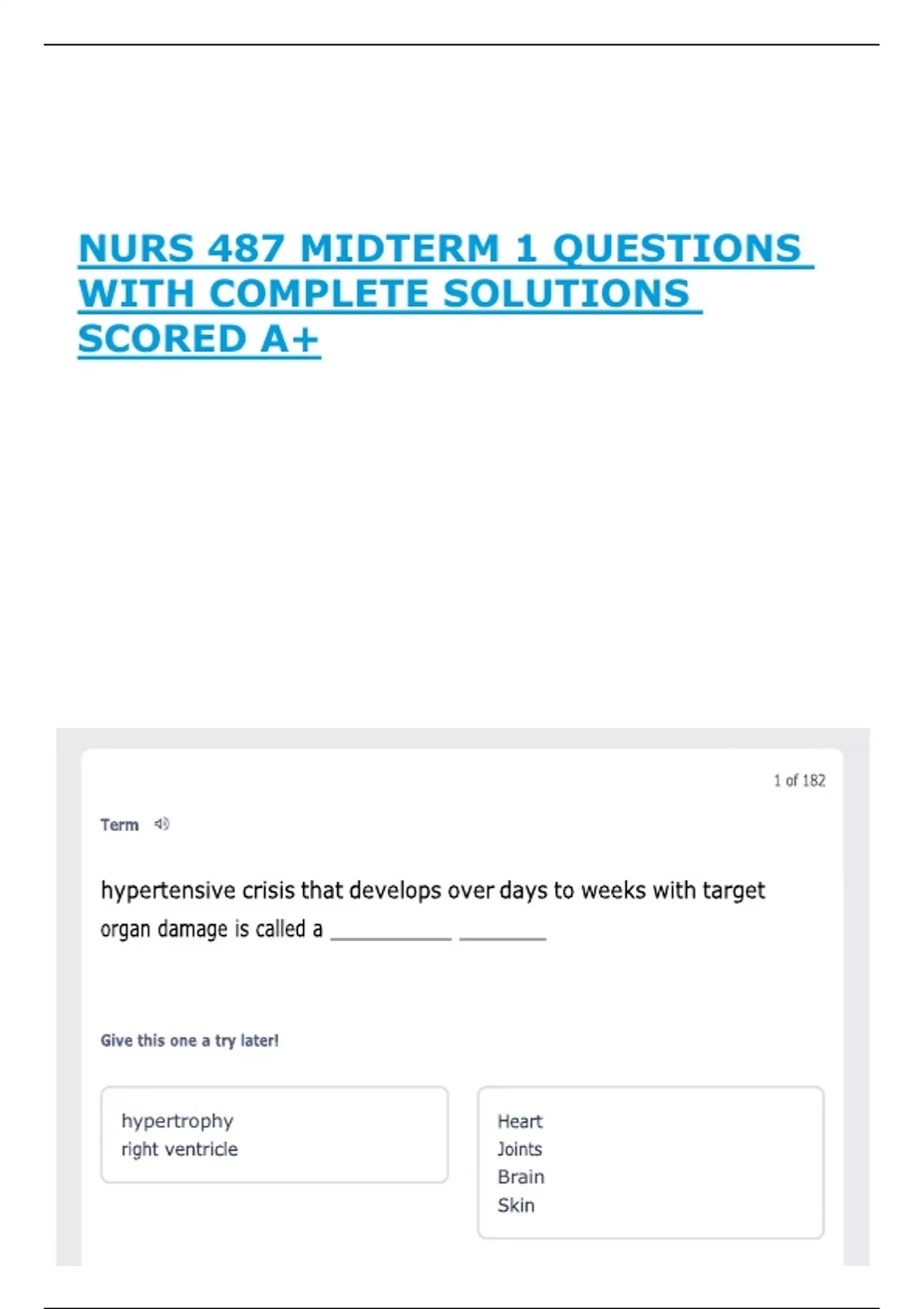 NURS 487 MIDTERM 1 QUESTIONS WITH COMPLETE SOLUTIONS SCORED A+

1 of 182

Term

hypertensive crisis that develops over days to weeks with target organ damage is called a ____ ____

Give this one a try later!

hypertrophy
right ventricle

Heart
Joints
Brain
Skin